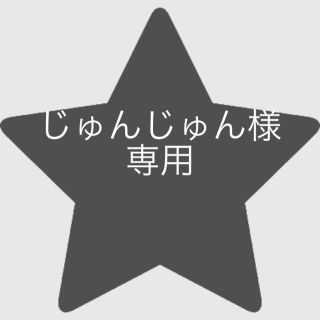 じゅんじゅん様
専用